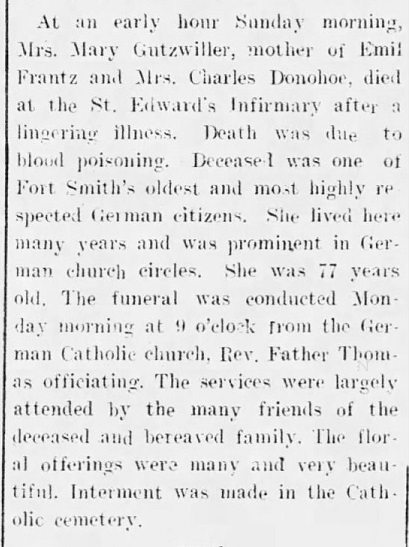 At an early hour Sunday morning, Mrs. Mary Gutzwiller, mother of Emil Frantz and Mrs. Charles Donohoe, died at the St. Edward's Infirmary after a lingering illness. Death was due to blood poisoning. Deceased was one of Fort Smith's oldest and most highly respected German citizens. She lived here many years and was prominent in German church circles. She was 77 years old. The funeral was conducted Monday morning at 9 o'clock from the German Catholic church, Rev. Father Thomas officiating. The services were largely attended by the many friends of the deceased and bereaved family. The floral offerings were many and very beautiful. Interment was made in the Catholic cemetery.